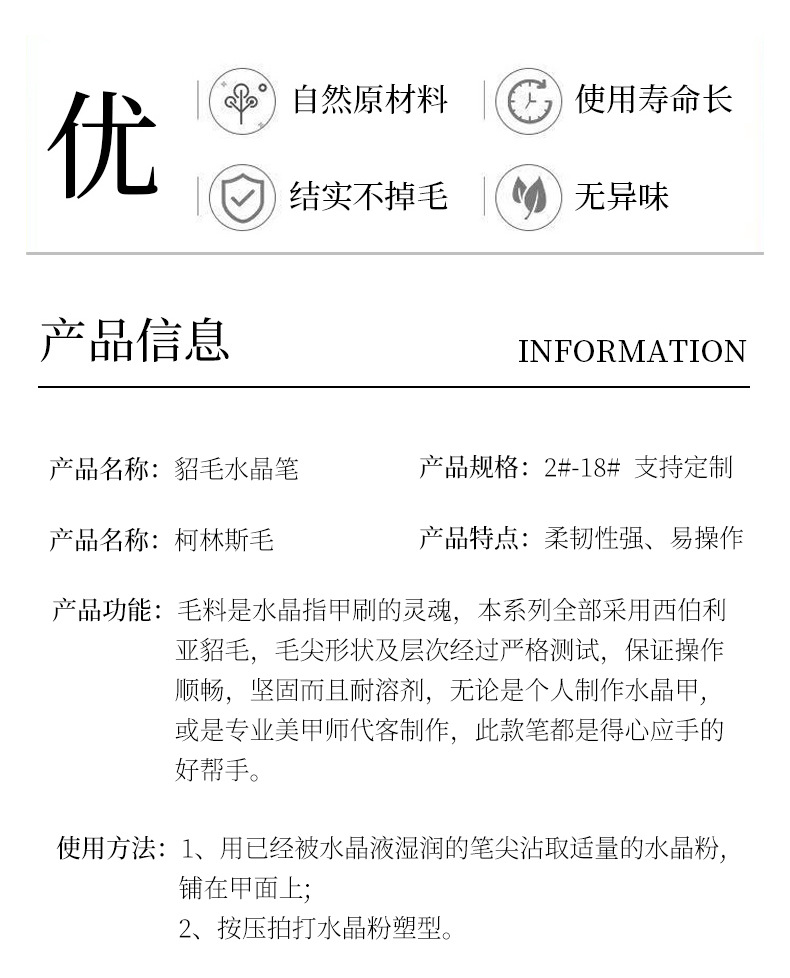 优

自然原材料

使用寿命长

结实不掉毛

无异味

产品信息

INFORMATION

产品名称：貂毛水晶笔

产品规格：2#-18# 支持定制

产品名称：柯林斯毛

产品特点：柔韧性强、易操作

产品功能：毛料是水晶指甲刷的灵魂，本系列全部采用西伯利亚貂毛，毛尖形状及层次经过严格测试，保证操作顺畅，坚固而且耐溶剂，无论是个人制作水晶甲，或是专业美甲师代客制作，此款笔都是得心应手的好帮手。

使用方法：1、用已经被水晶液湿润的笔尖沾取适量的水晶粉，铺在甲面上；
2、按压拍打水晶粉塑型。